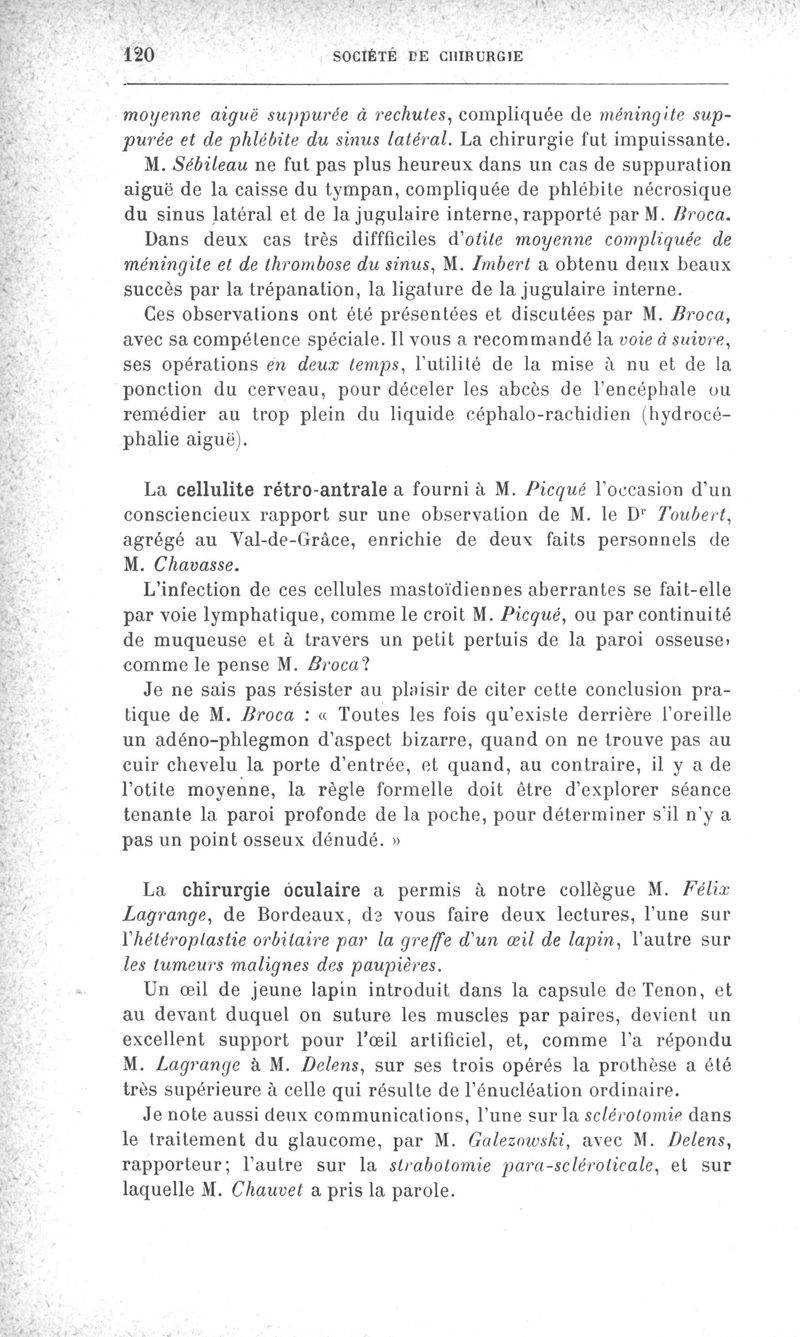 120 SOCIÉTÉ DE CHIRURGIE

moyenne aiguë suppurée à rechutes, compliquée de méningite suppurée et de phlébite du sinus latéral. La chirurgie fut impuissante. M. Sébileau ne fut pas plus heureux dans un cas de suppuration aiguë de la caisse du tympan, compliquée de phlébite nécrosique du sinus latéral et de la jugulaire interne, rapporté par M. Broca.

Dans deux cas très diffficiles d'otite moyenne compliquée de méningite et de thrombose du sinus, M. Imbert a obtenu deux beaux succès par la trépanation, la ligature de la jugulaire interne.

Ces observations ont été présentées et discutées par M. Broca, avec sa compétence spéciale. Il vous a recommandé la voie à suivre, ses opérations en deux temps, l'utilité de la mise à nu et de la ponction du cerveau, pour déceler les abcès de l'encéphale ou remédier au trop plein du liquide céphalo-rachidien (hydrocéphalie aiguë).

La cellulite rétro-antrale a fourni à M. Picqué l'occasion d'un consciencieux rapport sur une observation de M. le Dr Toubert, agrégé au Val-de-Grâce, enrichie de deux faits personnels de M. Chavasse.

L'infection de ces cellules mastoïdiennes aberrantes se fait-elle par voie lymphatique, comme le croit M. Picqué, ou par continuité de muqueuse et à travers un petit pertuis de la paroi osseuse, comme le pense M. Broca?

Je ne sais pas résister au plaisir de citer cette conclusion pratique de M. Broca : « Toutes les fois qu'existe derrière l'oreille un adéno-phlegmon d'aspect bizarre, quand on ne trouve pas au cuir chevelu la porte d'entrée, et quand, au contraire, il y a de l'otite moyenne, la règle formelle doit être d'explorer séance tenante la paroi profonde de la poche, pour déterminer s'il n'y a pas un point osseux dénudé. »

La chirurgie oculaire a permis à notre collègue M. Félix Lagrange, de Bordeaux, de vous faire deux lectures, l'une sur l'hétéroplastie orbitaire par la greffe d'un œil de lapin, l'autre sur les tumeurs malignes des paupières.

Un œil de jeune lapin introduit dans la capsule de Tenon, et au devant duquel on suture les muscles par paires, devient un excellent support pour l'œil artificiel, et, comme l'a répondu M. Lagrange à M. Delens, sur ses trois opérés la prothèse a été très supérieure à celle qui résulte de l'énucléation ordinaire.

Je note aussi deux communications, l'une sur la sclérotomie dans le traitement du glaucome, par M. Galezowski, avec M. Delens, rapporteur; l'autre sur la strabotomie para-scléroticale, et sur laquelle M. Chauvet a pris la parole.